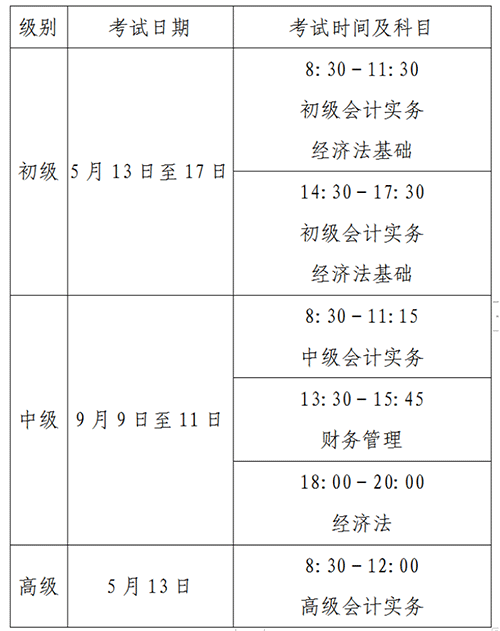 | 级别 | 考试日期 | 考试时间及科目 |
|---|---|---|
| 初级 | 5月13日至17日 | 8:30－11:30 初级会计实务 经济法基础 |
| | | 14:30－17:30 初级会计实务 经济法基础 |
| 中级 | 9月9日至11日 | 8:30－11:15 中级会计实务 |
| | | 13:30－15:45 财务管理 |
| | | 18:00－20:00 经济法 |
| 高级 | 5月13日 | 8:30－12:00 高级会计实务 |